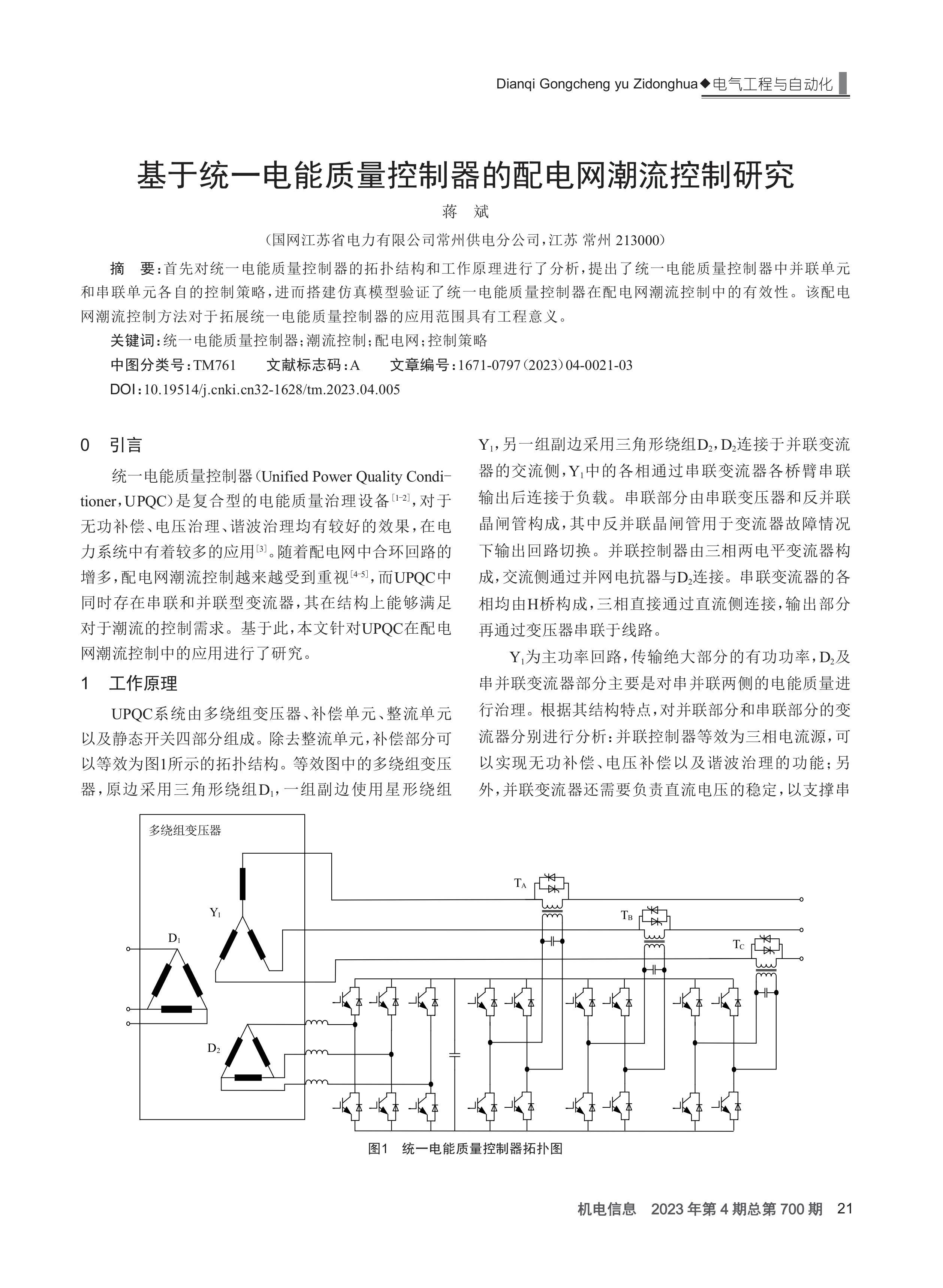 Dianqi Gongcheng yu Zidonghua◆电气工程与自动化

基于统一电能质量控制器的配电网潮流控制研究

蒋 斌

（国网江苏省电力有限公司常州供电分公司，江苏 常州 213000）

摘 要：首先对统一电能质量控制器的拓扑结构和工作原理进行了分析，提出了统一电能质量控制器中并联单元和串联单元各自的控制策略，进而搭建仿真模型验证了统一电能质量控制器在配电网潮流控制中的有效性。该配电网潮流控制方法对于拓展统一电能质量控制器的应用范围具有工程意义。

关键词：统一电能质量控制器；潮流控制；配电网；控制策略

中图分类号：TM761 文献标志码：A 文章编号：1671-0797（2023）04-0021-03

DOI：10.19514/j.cnki.cn32-1628/tm.2023.04.005

0 引言

统一电能质量控制器（Unified Power Quality Conditioner，UPQC）是复合型的电能质量治理设备$^{[1-2]}$，对于无功补偿、电压治理、谐波治理均有较好的效果，在电力系统中有着较多的应用$^{[3]}$。随着配电网中合环回路的增多，配电网潮流控制越来越受到重视$^{[4-5]}$，而UPQC中同时存在串联和并联型变流器，其在结构上能够满足对于潮流的控制需求。基于此，本文针对UPQC在配电网潮流控制中的应用进行了研究。

1 工作原理

UPQC系统由多绕组变压器、补偿单元、整流单元以及静态开关四部分组成。除去整流单元，补偿部分可以等效为图1所示的拓扑结构。等效图中的多绕组变压器，原边采用三角形绕组$D_1$，一组副边使用星形绕组$Y_1$，另一组副边采用三角形绕组$D_2$，$D_2$连接于并联变流器的交流侧，$Y_1$中的各相通过串联变流器各桥臂串联输出后连接于负载。串联部分由串联变压器和反并联晶闸管构成，其中反并联晶闸管用于变流器故障情况下输出回路切换。并联控制器由三相两电平变流器构成，交流侧通过并网电抗器与$D_2$连接。串联变流器的各相均由H桥构成，三相直接通过直流侧连接，输出部分再通过变压器串联于线路。

$Y_1$为主功率回路，传输绝大部分的有功功率，$D_2$及串并联变流器部分主要是对串并联两侧的电能质量进行治理。根据其结构特点，对并联部分和串联部分的变流器分别进行分析：并联控制器等效为三相电流源，可以实现无功补偿、电压补偿以及谐波治理的功能；另外，并联变流器还需要负责直流电压的稳定，以支撑串

多绕组变压器
$Y_1$
$D_1$
$D_2$
$T_A$
$T_B$
$T_C$

图1 统一电能质量控制器拓扑图

机电信息 2023年第4期总第700期 21